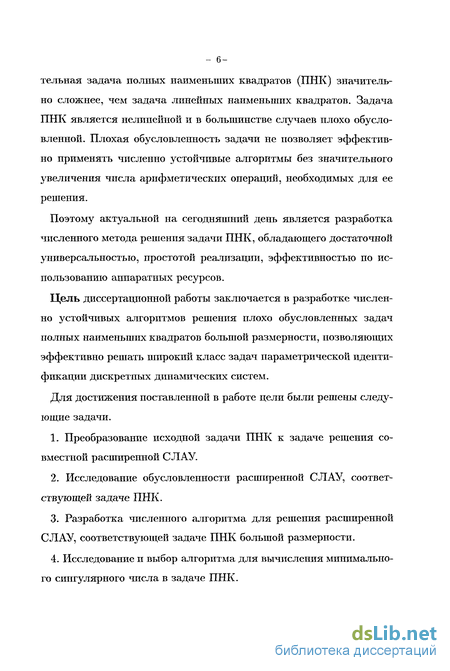 – 6 –

тельная задача полных наименьших квадратов (ПНК) значительно сложнее, чем задача линейных наименьших квадратов. Задача ПНК является нелинейной и в большинстве случаев плохо обусловленной. Плохая обусловленность задачи не позволяет эффективно применять численно устойчивые алгоритмы без значительного увеличения числа арифметических операций, необходимых для ее решения.

Поэтому актуальной на сегодняшний день является разработка численного метода решения задачи ПНК, обладающего достаточной универсальностью, простотой реализации, эффективностью по использованию аппаратных ресурсов.

Цель диссертационной работы заключается в разработке численно устойчивых алгоритмов решения плохо обусловленных задач полных наименьших квадратов большой размерности, позволяющих эффективно решать широкий класс задач параметрической идентификации дискретных динамических систем.

Для достижения поставленной в работе цели были решены следующие задачи.

1. Преобразование исходной задачи ПНК к задаче решения совместной расширенной СЛАУ.

2. Исследование обусловленности расширенной СЛАУ, соответствующей задаче ПНК.

3. Разработка численного алгоритма для решения расширенной СЛАУ, соответствующей задаче ПНК большой размерности.

4. Исследование и выбор алгоритма для вычисления минимального сингулярного числа в задаче ПНК.

dsLib.net
библиотека диссертаций